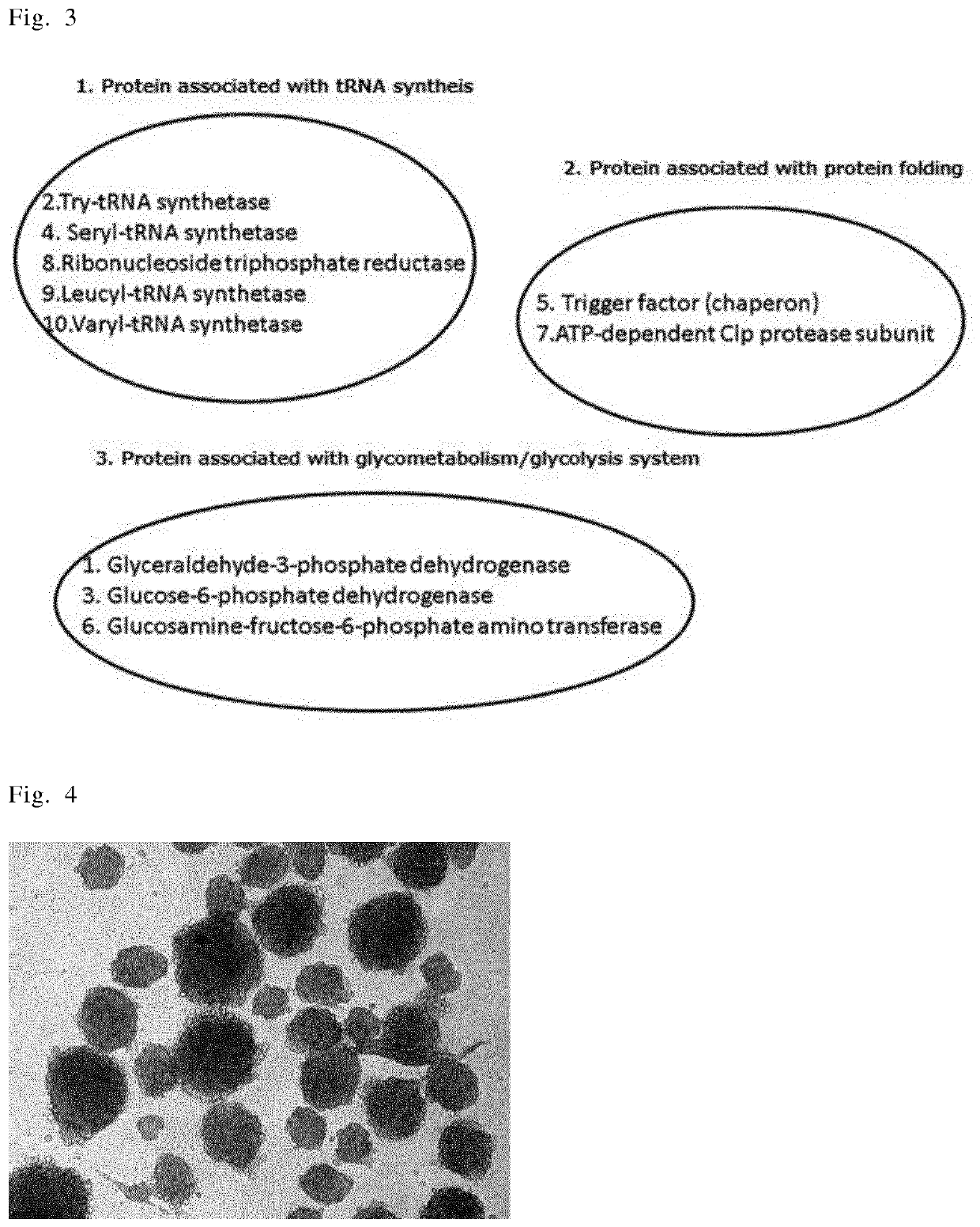 Fig. 3

1. Protein associated with tRNA syntheis

2.Try-tRNA synthetase
4. Seryl-tRNA synthetase
8.Ribonucleoside triphosphate reductase
9.Leucyl-tRNA synthetase
10.Varyl-tRNA synthetase

2. Protein associated with protein folding

5. Trigger factor (chaperon)
7.ATP-dependent Clp protease subunit

3. Protein associated with glycometabolism/glycolysis system

1. Glyceraldehyde-3-phosphate dehydrogenase
3. Glucose-6-phosphate dehydrogenase
6. Glucosamine-fructose-6-phosphate amino transferase

Fig. 4